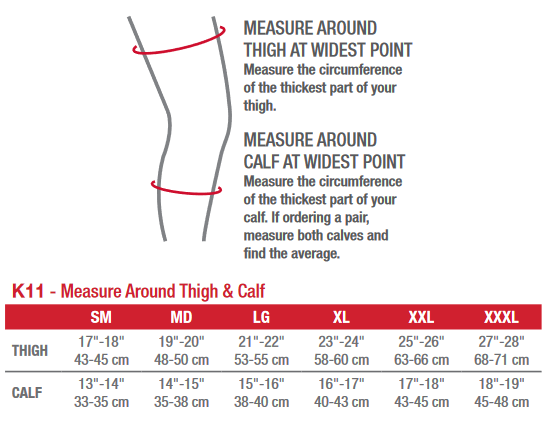 MEASURE AROUND THIGH AT WIDEST POINT
Measure the circumference of the thickest part of your thigh.

MEASURE AROUND CALF AT WIDEST POINT
Measure the circumference of the thickest part of your calf. If ordering a pair, measure both calves and find the average.

K11 - Measure Around Thigh & Calf

| | SM | MD | LG | XL | XXL | XXXL |
|---|---|---|---|---|---|---|
| THIGH | 17"-18" 43-45 cm | 19"-20" 48-50 cm | 21"-22" 53-55 cm | 23"-24" 58-60 cm | 25"-26" 63-66 cm | 27"-28" 68-71 cm |
| CALF | 13"-14" 33-35 cm | 14"-15" 35-38 cm | 15"-16" 38-40 cm | 16"-17" 40-43 cm | 17"-18" 43-45 cm | 18"-19" 45-48 cm |